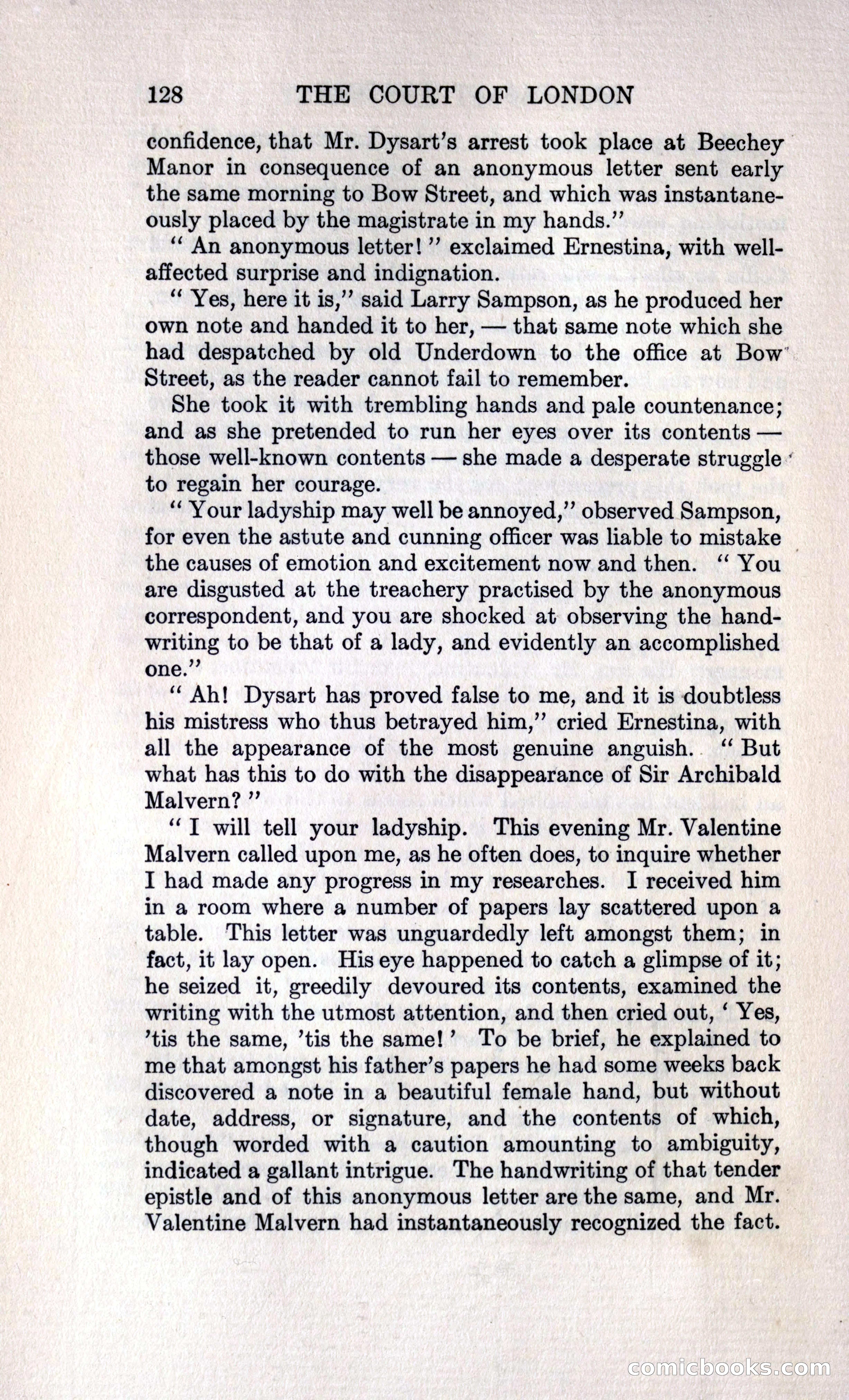 128 THE COURT OF LONDON

confidence, that Mr. Dysart's arrest took place at Beechey Manor in consequence of an anonymous letter sent early the same morning to Bow Street, and which was instantaneously placed by the magistrate in my hands."

"An anonymous letter!" exclaimed Ernestina, with well-affected surprise and indignation.

"Yes, here it is," said Larry Sampson, as he produced her own note and handed it to her, — that same note which she had despatched by old Underdown to the office at Bow Street, as the reader cannot fail to remember.

She took it with trembling hands and pale countenance; and as she pretended to run her eyes over its contents — those well-known contents — she made a desperate struggle to regain her courage.

"Your ladyship may well be annoyed," observed Sampson, for even the astute and cunning officer was liable to mistake the causes of emotion and excitement now and then. "You are disgusted at the treachery practised by the anonymous correspondent, and you are shocked at observing the handwriting to be that of a lady, and evidently an accomplished one."

"Ah! Dysart has proved false to me, and it is doubtless his mistress who thus betrayed him," cried Ernestina, with all the appearance of the most genuine anguish. "But what has this to do with the disappearance of Sir Archibald Malvern?"

"I will tell your ladyship. This evening Mr. Valentine Malvern called upon me, as he often does, to inquire whether I had made any progress in my researches. I received him in a room where a number of papers lay scattered upon a table. This letter was unguardedly left amongst them; in fact, it lay open. His eye happened to catch a glimpse of it; he seized it, greedily devoured its contents, examined the writing with the utmost attention, and then cried out, 'Yes, 'tis the same, 'tis the same!' To be brief, he explained to me that amongst his father's papers he had some weeks back discovered a note in a beautiful female hand, but without date, address, or signature, and the contents of which, though worded with a caution amounting to ambiguity, indicated a gallant intrigue. The handwriting of that tender epistle and of this anonymous letter are the same, and Mr. Valentine Malvern had instantaneously recognized the fact.

comicbooks.com